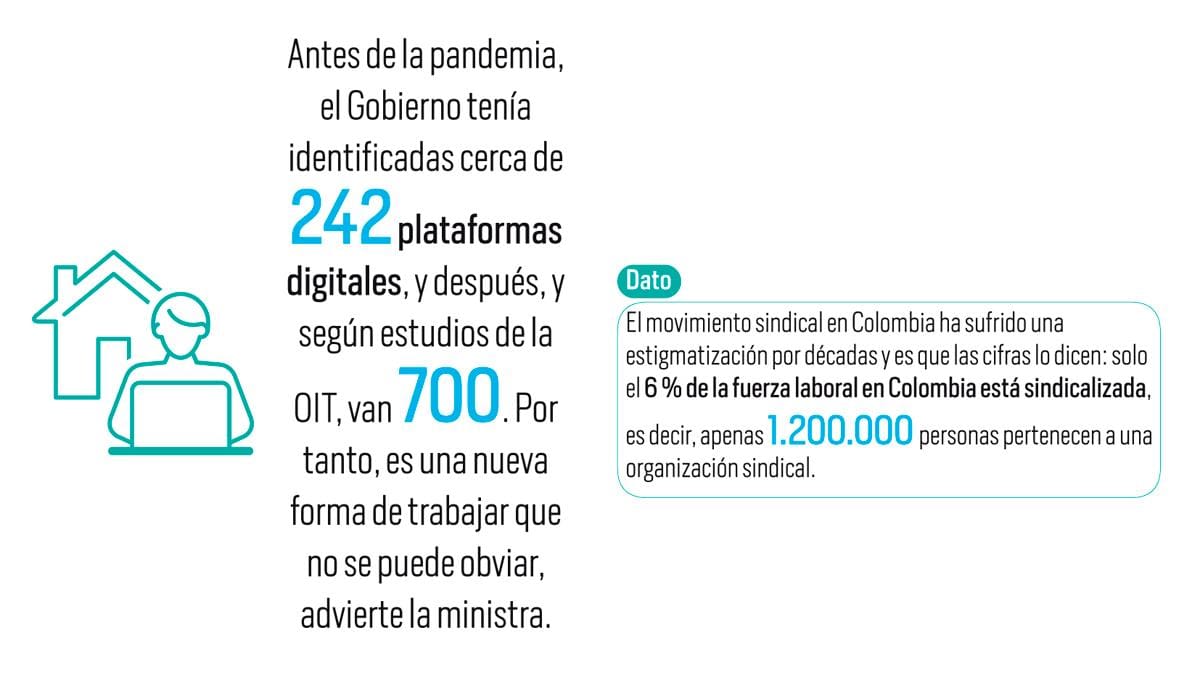 Antes de la pandemia, el Gobierno tenía identificadas cerca de 242 plataformas digitales, y después, y según estudios de la OIT, van 700. Por tanto, es una nueva forma de trabajar que no se puede obviar, advierte la ministra.

Dato

El movimiento sindical en Colombia ha sufrido una estigmatización por décadas y es que las cifras lo dicen: solo el 6 % de la fuerza laboral en Colombia está sindicalizada, es decir, apenas 1.200.000 personas pertenecen a una organización sindical.